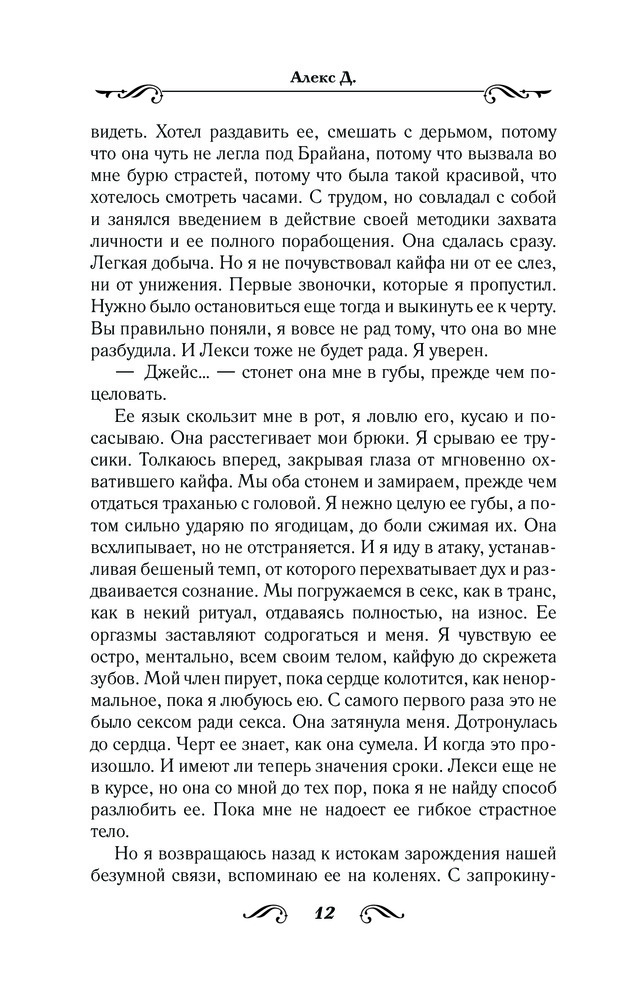 Алекс Д.

видеть. Хотел раздавить ее, смешать с дерьмом, потому что она чуть не легла под Брайана, потому что вызвала во мне бурю страстей, потому что была такой красивой, что хотелось смотреть часами. С трудом, но совладал с собой и занялся введением в действие своей методики захвата личности и ее полного порабощения. Она сдалась сразу. Легкая добыча. Но я не почувствовал кайфа ни от ее слез, ни от унижения. Первые звоночки, которые я пропустил. Нужно было остановиться еще тогда и выкинуть ее к черту. Вы правильно поняли, я вовсе не рад тому, что она во мне разбудила. И Лекси тоже не будет рада. Я уверен.

— Джейс... — стонет она мне в губы, прежде чем поцеловать.

Ее язык скользит мне в рот, я ловлю его, кусаю и посасываю. Она расстегивает мои брюки. Я срываю ее трусики. Толкаюсь вперед, закрывая глаза от мгновенно охватившего кайфа. Мы оба стонем и замираем, прежде чем отдаться траханью с головой. Я нежно целую ее губы, а потом сильно ударяю по ягодицам, до боли сжимая их. Она всхлипывает, но не отстраняется. И я иду в атаку, устанавливая бешеный темп, от которого перехватывает дух и раздваивается сознание. Мы погружаемся в секс, как в транс, как в некий ритуал, отдаваясь полностью, на износ. Ее оргазмы заставляют содрогаться и меня. Я чувствую ее остро, ментально, всем своим телом, кайфую до скрежета зубов. Мой член пирует, пока сердце колотится, как ненормальное, пока я любуюсь ею. С самого первого раза это не было сексом ради секса. Она затянула меня. Дотронулась до сердца. Черт ее знает, как она сумела. И когда это произошло. И имеют ли теперь значения сроки. Лекси еще не в курсе, но она со мной до тех пор, пока я не найду способ разлюбить ее. Пока мне не надоест ее гибкое страстное тело.

Но я возвращаюсь назад к истокам зарождения нашей безумной связи, вспоминаю ее на коленях. С запрокину-

12